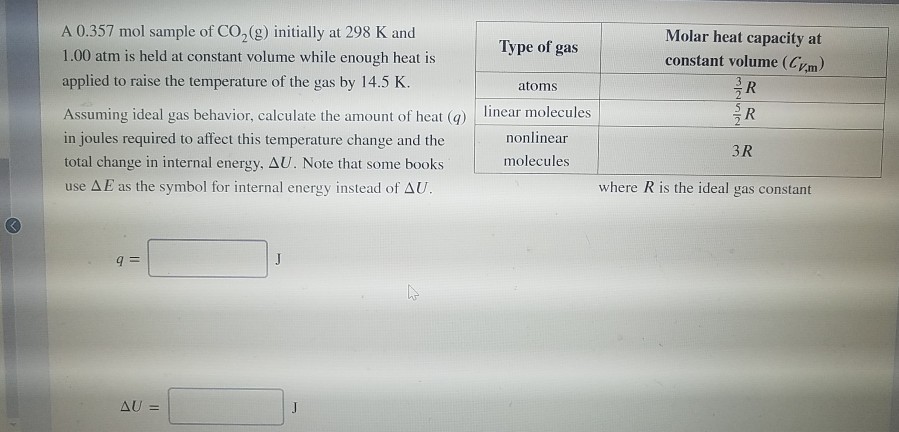 A 0.357 mol sample of $CO_2(g)$ initially at 298 K and 1.00 atm is held at constant volume while enough heat is applied to raise the temperature of the gas by 14.5 K.

Assuming ideal gas behavior, calculate the amount of heat ($q$) in joules required to affect this temperature change and the total change in internal energy, $\Delta U$. Note that some books use $\Delta E$ as the symbol for internal energy instead of $\Delta U$.

| Type of gas | Molar heat capacity at constant volume ($C_{V,m}$) |
|---|---|
| atoms | $\frac{3}{2}R$ |
| linear molecules | $\frac{5}{2}R$ |
| nonlinear molecules | $3R$ |

where $R$ is the ideal gas constant

$q =$ ____ J

$\Delta U =$ ____ J